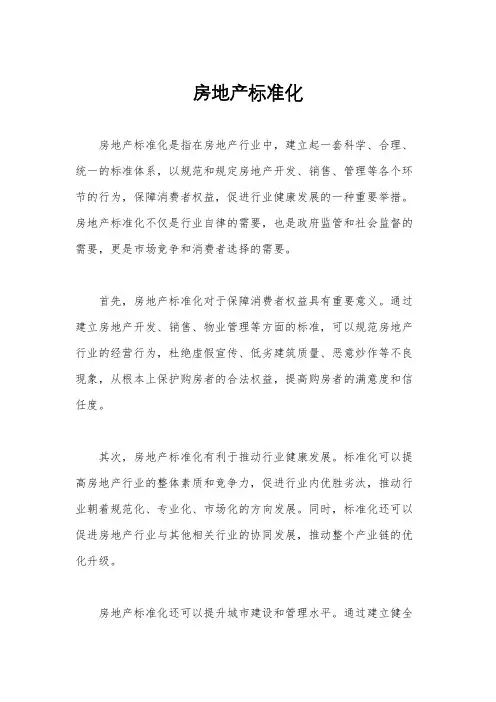 房地产标准化

房地产标准化是指在房地产行业中，建立起一套科学、合理、统一的标准体系，以规范和规定房地产开发、销售、管理等各个环节的行为，保障消费者权益，促进行业健康发展的一种重要举措。房地产标准化不仅是行业自律的需要，也是政府监管和社会监督的需要，更是市场竞争和消费者选择的需要。

首先，房地产标准化对于保障消费者权益具有重要意义。通过建立房地产开发、销售、物业管理等方面的标准，可以规范房地产行业的经营行为，杜绝虚假宣传、低劣建筑质量、恶意炒作等不良现象，从根本上保护购房者的合法权益，提高购房者的满意度和信任度。

其次，房地产标准化有利于推动行业健康发展。标准化可以提高房地产行业的整体素质和竞争力，促进行业内优胜劣汰，推动行业朝着规范化、专业化、市场化的方向发展。同时，标准化还可以促进房地产行业与其他相关行业的协同发展，推动整个产业链的优化升级。

房地产标准化还可以提升城市建设和管理水平。通过建立健全